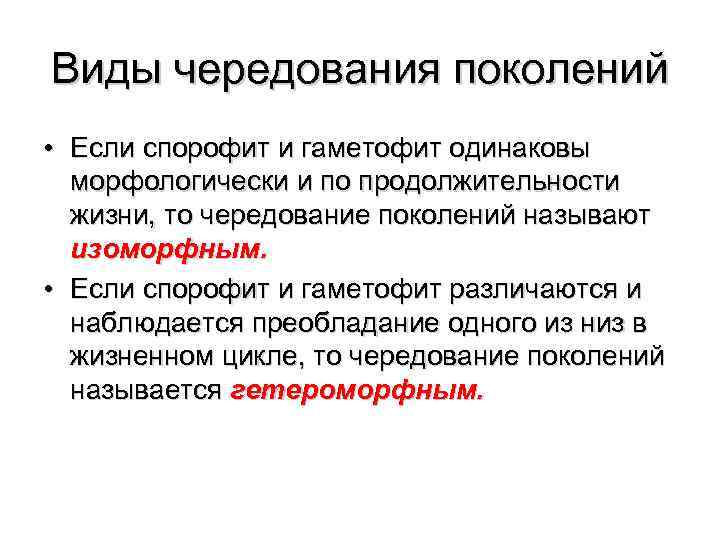 Виды чередования поколений

• Если спорофит и гаметофит одинаковы морфологически и по продолжительности жизни, то чередование поколений называют изоморфным.

• Если спорофит и гаметофит различаются и наблюдается преобладание одного из низ в жизненном цикле, то чередование поколений называется гетероморфным.